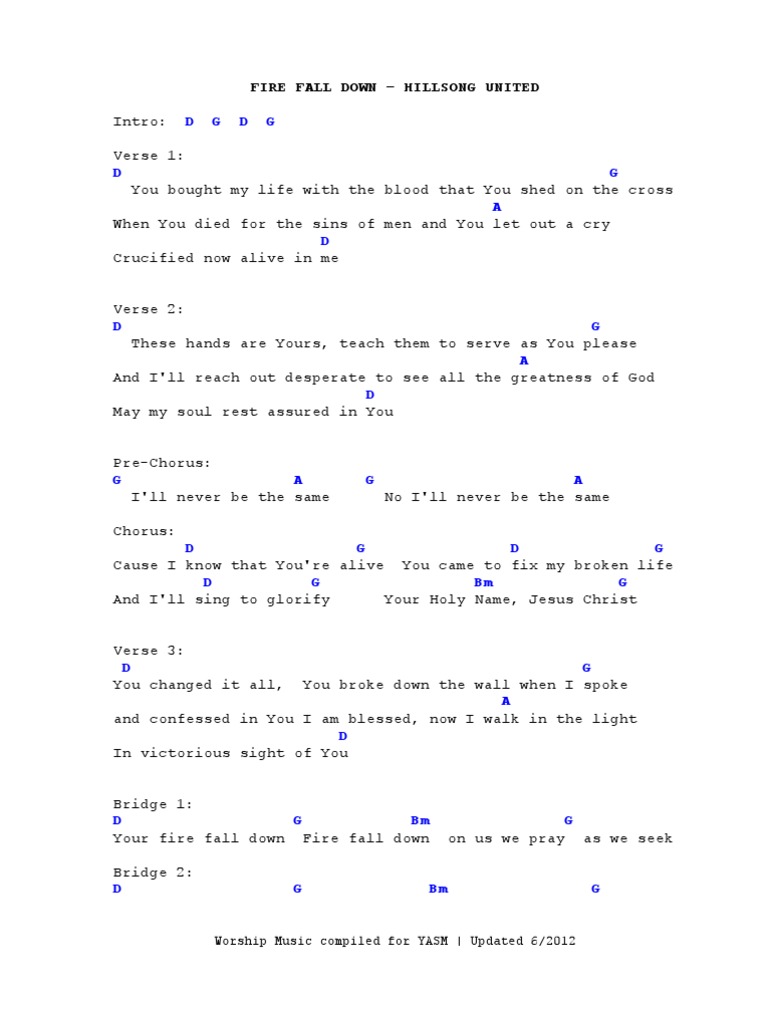 FIRE FALL DOWN – HILLSONG UNITED

Intro: D G D G

Verse 1:
D G
You bought my life with the blood that You shed on the cross
A
When You died for the sins of men and You let out a cry
D
Crucified now alive in me

Verse 2:
D G
These hands are Yours, teach them to serve as You please
A
And I'll reach out desperate to see all the greatness of God
D
May my soul rest assured in You

Pre-Chorus:
G A G A
I'll never be the same No I'll never be the same

Chorus:
D G D G
Cause I know that You're alive You came to fix my broken life
D G Bm G
And I'll sing to glorify Your Holy Name, Jesus Christ

Verse 3:
D G
You changed it all, You broke down the wall when I spoke
A
and confessed in You I am blessed, now I walk in the light
D
In victorious sight of You

Bridge 1:
D G Bm G
Your fire fall down Fire fall down on us we pray as we seek

Bridge 2:
D G Bm G

Worship Music compiled for YASM | Updated 6/2012